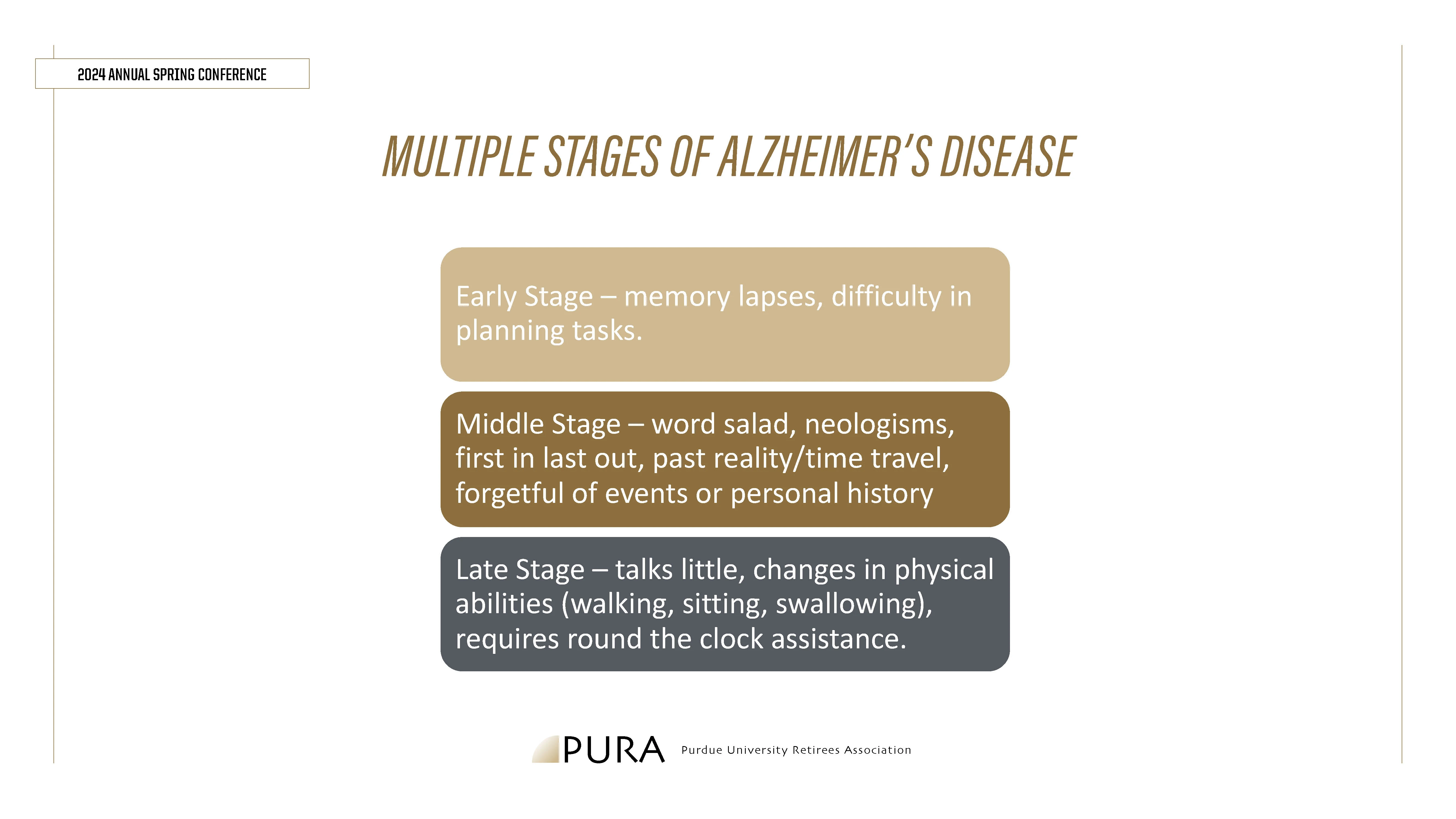 2024 ANNUAL SPRING CONFERENCE

MULTIPLE STAGES OF ALZHEIMER'S DISEASE

Early Stage – memory lapses, difficulty in planning tasks.

Middle Stage – word salad, neologisms, first in last out, past reality/time travel, forgetful of events or personal history

Late Stage – talks little, changes in physical abilities (walking, sitting, swallowing), requires round the clock assistance.

PURA Purdue University Retirees Association